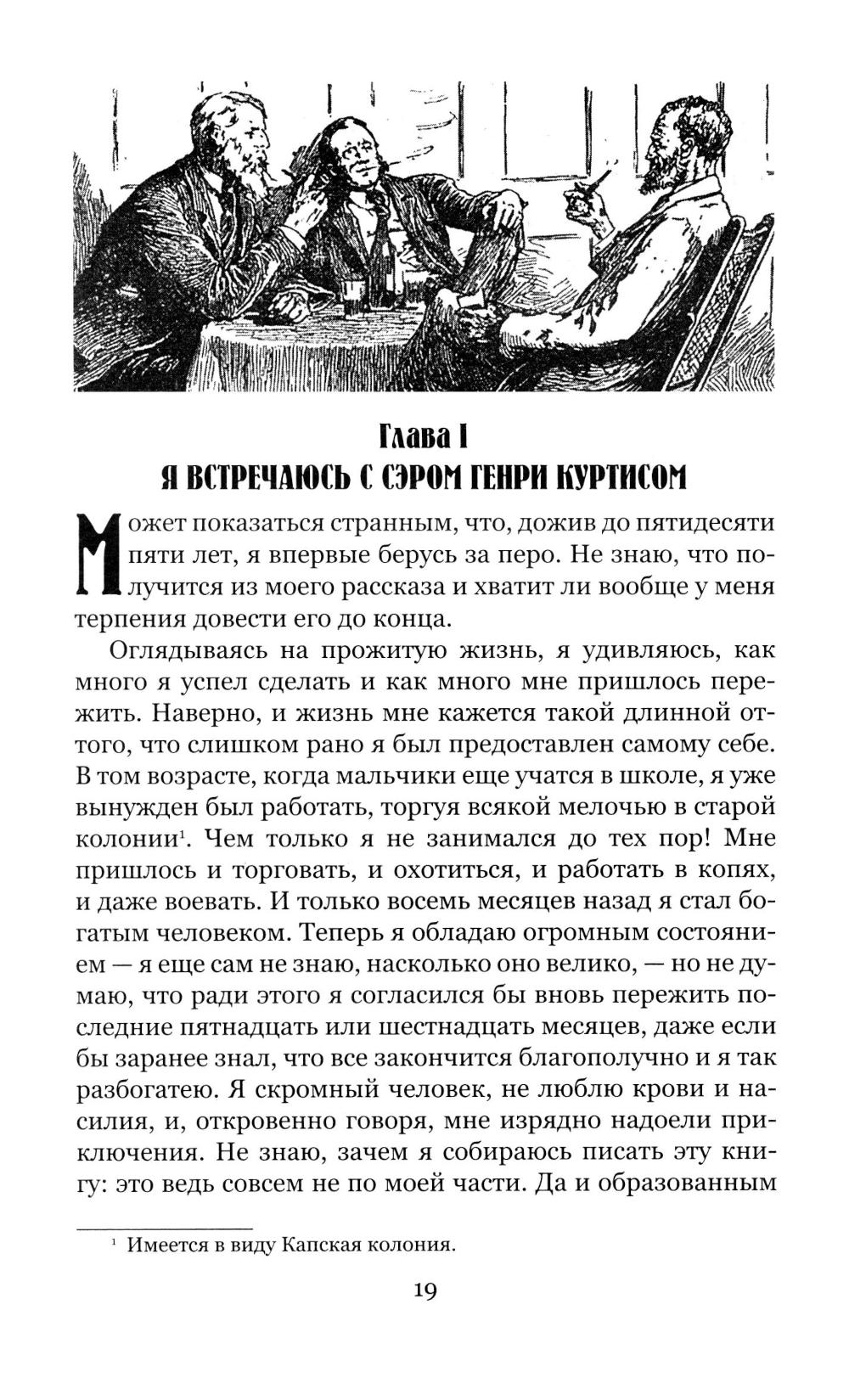 Глава I
Я ВСТРЕЧАЮСЬ С СЭРОМ ГЕНРИ КУРТИСОМ

Может показаться странным, что, дожив до пятидесяти пяти лет, я впервые берусь за перо. Не знаю, что получится из моего рассказа и хватит ли вообще у меня терпения довести его до конца.

Оглядываясь на прожитую жизнь, я удивляюсь, как много я успел сделать и как много мне пришлось пережить. Наверно, и жизнь мне кажется такой длинной оттого, что слишком рано я был предоставлен самому себе. В том возрасте, когда мальчики еще учатся в школе, я уже вынужден был работать, торгуя всякой мелочью в старой колонии$^1$. Чем только я не занимался до тех пор! Мне пришлось и торговать, и охотиться, и работать в копях, и даже воевать. И только восемь месяцев назад я стал богатым человеком. Теперь я обладаю огромным состоянием — я еще сам не знаю, насколько оно велико, — но не думаю, что ради этого я согласился бы вновь пережить последние пятнадцать или шестнадцать месяцев, даже если бы заранее знал, что все закончится благополучно и я так разбогатею. Я скромный человек, не люблю крови и насилия, и, откровенно говоря, мне изрядно надоели приключения. Не знаю, зачем я собираюсь писать эту книгу: это ведь совсем не по моей части. Да и образованным

$^1$ Имеется в виду Капская колония.

19